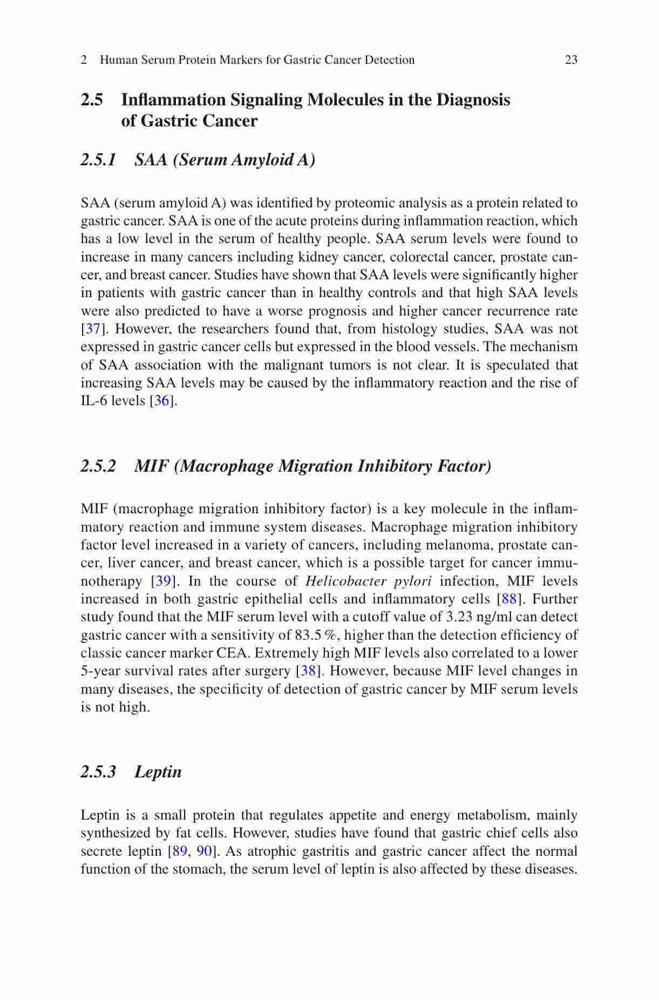 2 Human Serum Protein Markers for Gastric Cancer Detection 23

2.5 Inflammation Signaling Molecules in the Diagnosis of Gastric Cancer

2.5.1 SAA (Serum Amyloid A)

SAA (serum amyloid A) was identified by proteomic analysis as a protein related to gastric cancer. SAA is one of the acute proteins during inflammation reaction, which has a low level in the serum of healthy people. SAA serum levels were found to increase in many cancers including kidney cancer, colorectal cancer, prostate cancer, and breast cancer. Studies have shown that SAA levels were significantly higher in patients with gastric cancer than in healthy controls and that high SAA levels were also predicted to have a worse prognosis and higher cancer recurrence rate [37]. However, the researchers found that, from histology studies, SAA was not expressed in gastric cancer cells but expressed in the blood vessels. The mechanism of SAA association with the malignant tumors is not clear. It is speculated that increasing SAA levels may be caused by the inflammatory reaction and the rise of IL-6 levels [36].

2.5.2 MIF (Macrophage Migration Inhibitory Factor)

MIF (macrophage migration inhibitory factor) is a key molecule in the inflammatory reaction and immune system diseases. Macrophage migration inhibitory factor level increased in a variety of cancers, including melanoma, prostate cancer, liver cancer, and breast cancer, which is a possible target for cancer immunotherapy [39]. In the course of Helicobacter pylori infection, MIF levels increased in both gastric epithelial cells and inflammatory cells [88]. Further study found that the MIF serum level with a cutoff value of 3.23 ng/ml can detect gastric cancer with a sensitivity of 83.5 %, higher than the detection efficiency of classic cancer marker CEA. Extremely high MIF levels also correlated to a lower 5-year survival rates after surgery [38]. However, because MIF level changes in many diseases, the specificity of detection of gastric cancer by MIF serum levels is not high.

2.5.3 Leptin

Leptin is a small protein that regulates appetite and energy metabolism, mainly synthesized by fat cells. However, studies have found that gastric chief cells also secrete leptin [89, 90]. As atrophic gastritis and gastric cancer affect the normal function of the stomach, the serum level of leptin is also affected by these diseases.